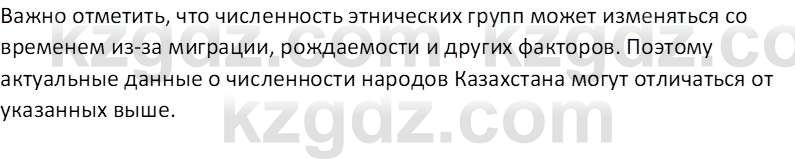 Важно отметить, что численность этнических групп может изменяться со временем из-за миграции, рождаемости и других факторов. Поэтому актуальные данные о численности народов Казахстана могут отличаться от указанных выше.

kzgdz.com kzgdz.co

kzgdz.com